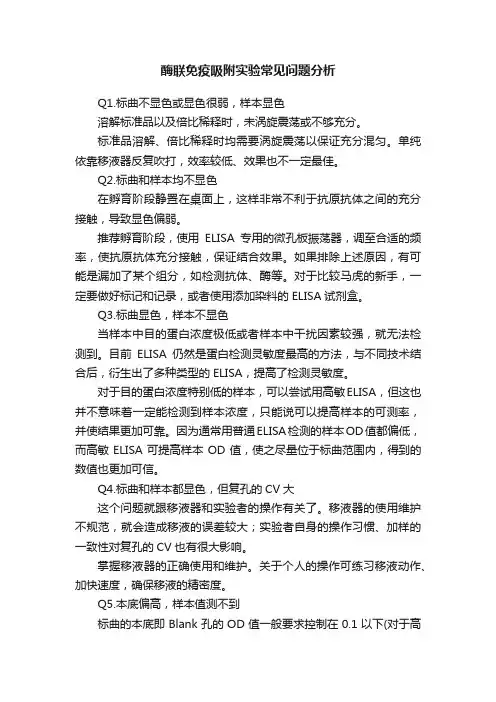 酶联免疫吸附实验常见问题分析

Q1.标曲不显色或显色很弱，样本显色

溶解标准品以及倍比稀释时，未涡旋震荡或不够充分。

标准品溶解、倍比稀释时均需要涡旋震荡以保证充分混匀。单纯依靠移液器反复吹打，效率较低、效果也不一定最佳。

Q2.标曲和样本均不显色

在孵育阶段静置在桌面上，这样非常不利于抗原抗体之间的充分接触，导致显色偏弱。

推荐孵育阶段，使用 ELISA 专用的微孔板振荡器，调至合适的频率，使抗原抗体充分接触，保证结合效果。如果排除上述原因，有可能是漏加了某个组分，如检测抗体、酶等。对于比较马虎的新手，一定要做好标记和记录，或者使用添加染料的 ELISA 试剂盒。

Q3.标曲显色，样本不显色

当样本中目的蛋白浓度极低或者样本中干扰因素较强，就无法检测到。目前 ELISA 仍然是蛋白检测灵敏度最高的方法，与不同技术结合后，衍生出了多种类型的 ELISA，提高了检测灵敏度。

对于目的蛋白浓度特别低的样本，可以尝试用高敏ELISA，但这也并不意味着一定能检测到样本浓度，只能说可以提高样本的可测率，并使结果更加可靠。因为通常用普通ELISA检测的样本OD值都偏低，而高敏 ELISA 可提高样本 OD 值，使之尽量位于标曲范围内，得到的数值也更加可信。

Q4.标曲和样本都显色，但复孔的 CV 大

这个问题就跟移液器和实验者的操作有关了。移液器的使用维护不规范，就会造成移液的误差较大；实验者自身的操作习惯、加样的一致性对复孔的 CV 也有很大影响。

掌握移液器的正确使用和维护。关于个人的操作可练习移液动作、加快速度，确保移液的精密度。

Q5.本底偏高，样本值测不到

标曲的本底即 Blank 孔的 OD 值一般要求控制在 0.1 以下(对于高